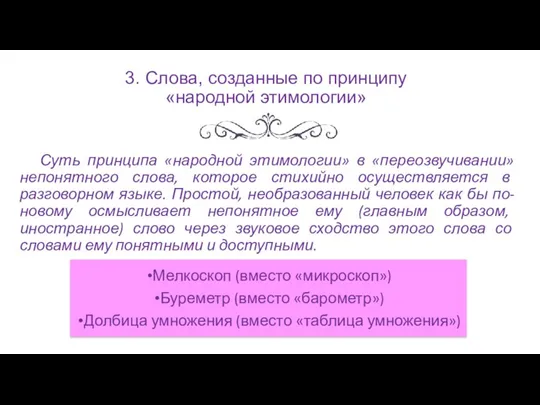 3. Слова, созданные по принципу «народной этимологии»

Суть принципа «народной этимологии» в «переозвучивании» непонятного слова, которое стихийно осуществляется в разговорном языке. Простой, необразованный человек как бы по-новому осмысливает непонятное ему (главным образом, иностранное) слово через звуковое сходство этого слова со словами ему понятными и доступными.

•Мелкоскоп (вместо «микроскоп»)
•Буреметр (вместо «барометр»)
•Долбица умножения (вместо «таблица умножения»)